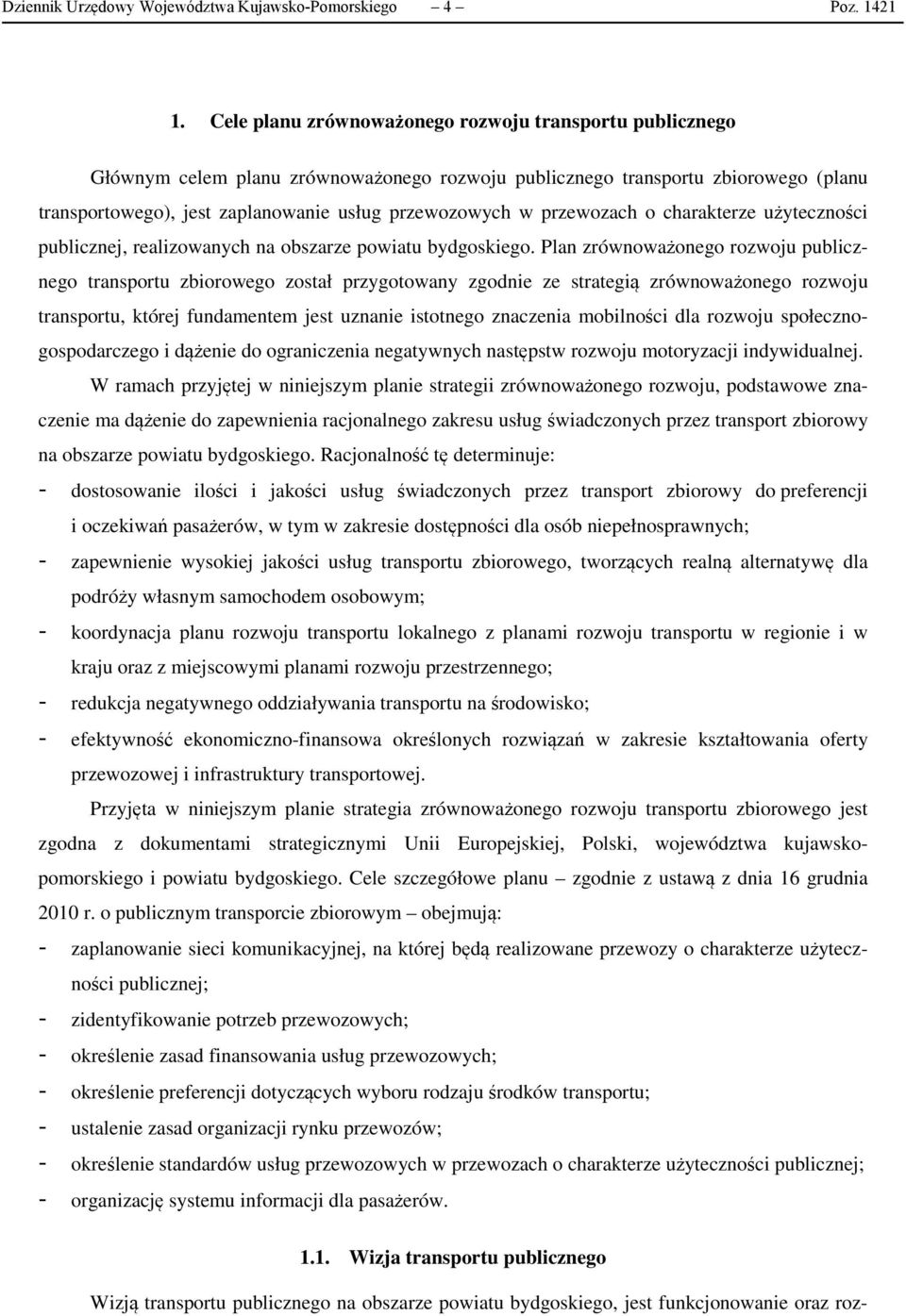 Dziennik Urzędowy Województwa Kujawsko-Pomorskiego – 4 – Poz. 1421

1. Cele planu zrównoważonego rozwoju transportu publicznego

Głównym celem planu zrównoważonego rozwoju publicznego transportu zbiorowego (planu transportowego), jest zaplanowanie usług przewozowych w przewozach o charakterze użyteczności publicznej, realizowanych na obszarze powiatu bydgoskiego. Plan zrównoważonego rozwoju publicznego transportu zbiorowego został przygotowany zgodnie ze strategią zrównoważonego rozwoju transportu, której fundamentem jest uznanie istotnego znaczenia mobilności dla rozwoju społeczno-gospodarczego i dążenie do ograniczenia negatywnych następstw rozwoju motoryzacji indywidualnej.

W ramach przyjętej w niniejszym planie strategii zrównoważonego rozwoju, podstawowe znaczenie ma dążenie do zapewnienia racjonalnego zakresu usług świadczonych przez transport zbiorowy na obszarze powiatu bydgoskiego. Racjonalność tę determinuje:

- dostosowanie ilości i jakości usług świadczonych przez transport zbiorowy do preferencji i oczekiwań pasażerów, w tym w zakresie dostępności dla osób niepełnosprawnych;
- zapewnienie wysokiej jakości usług transportu zbiorowego, tworzących realną alternatywę dla podróży własnym samochodem osobowym;
- koordynacja planu rozwoju transportu lokalnego z planami rozwoju transportu w regionie i w kraju oraz z miejscowymi planami rozwoju przestrzennego;
- redukcja negatywnego oddziaływania transportu na środowisko;
- efektywność ekonomiczno-finansowa określonych rozwiązań w zakresie kształtowania oferty przewozowej i infrastruktury transportowej.

Przyjęta w niniejszym planie strategia zrównoważonego rozwoju transportu zbiorowego jest zgodna z dokumentami strategicznymi Unii Europejskiej, Polski, województwa kujawsko-pomorskiego i powiatu bydgoskiego. Cele szczegółowe planu – zgodnie z ustawą z dnia 16 grudnia 2010 r. o publicznym transporcie zbiorowym – obejmują:

- zaplanowanie sieci komunikacyjnej, na której będą realizowane przewozy o charakterze użyteczności publicznej;
- zidentyfikowanie potrzeb przewozowych;
- określenie zasad finansowania usług przewozowych;
- określenie preferencji dotyczących wyboru rodzaju środków transportu;
- ustalenie zasad organizacji rynku przewozów;
- określenie standardów usług przewozowych w przewozach o charakterze użyteczności publicznej;
- organizację systemu informacji dla pasażerów.

1.1. Wizja transportu publicznego

Wizją transportu publicznego na obszarze powiatu bydgoskiego, jest funkcjonowanie oraz roz-